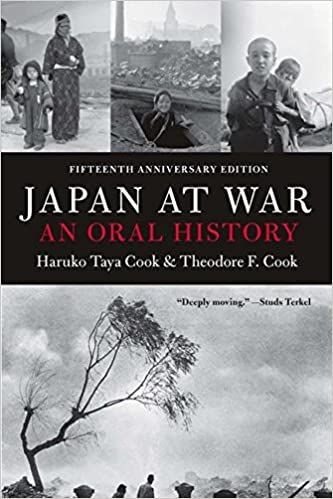 FIFTEENTH ANNIVERSARY EDITION

JAPAN AT WAR

AN ORAL HISTORY

Haruko Taya Cook & Theodore F. Cook

"Deeply moving." —Studs Terkel